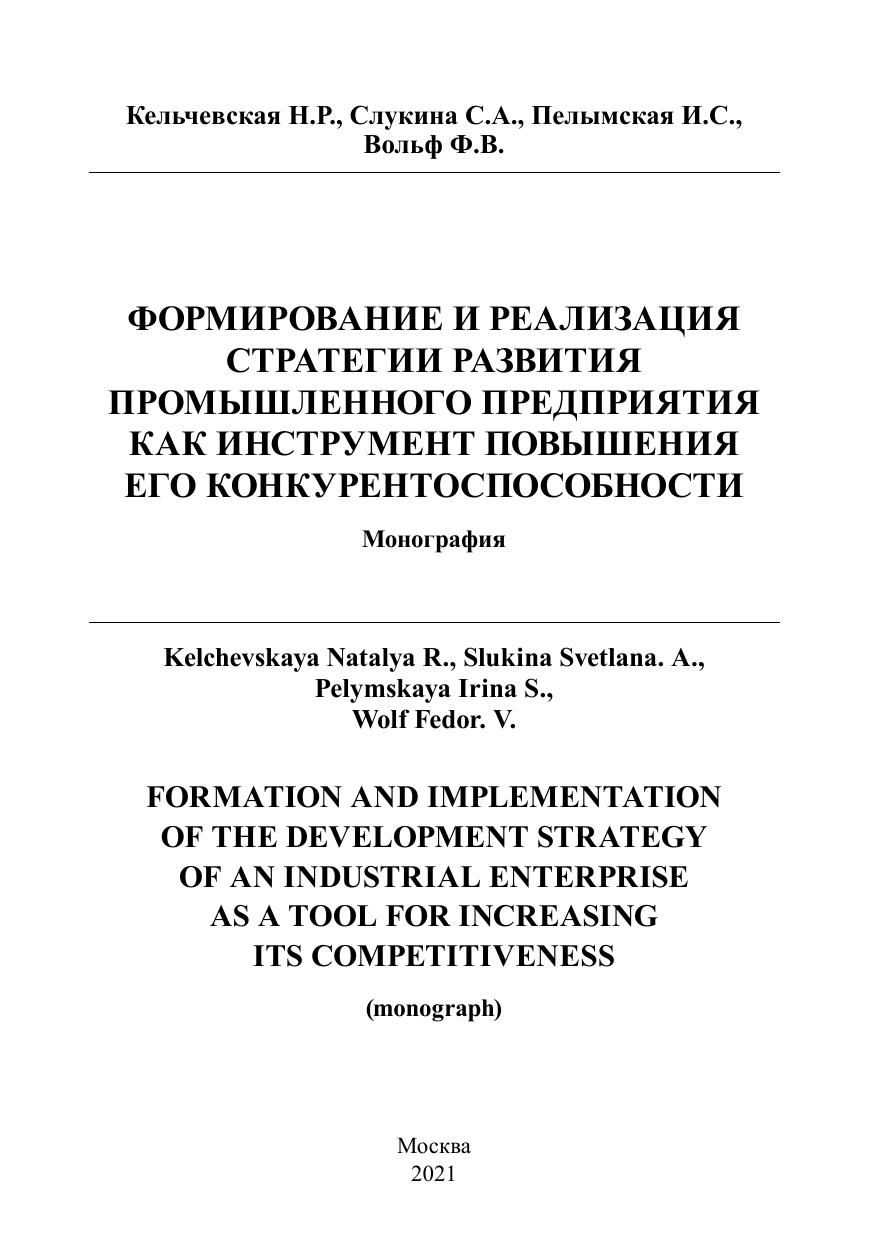 Кельчевская Н.Р., Слукина С.А., Пелымская И.С., Вольф Ф.В.

ФОРМИРОВАНИЕ И РЕАЛИЗАЦИЯ СТРАТЕГИИ РАЗВИТИЯ ПРОМЫШЛЕННОГО ПРЕДПРИЯТИЯ КАК ИНСТРУМЕНТ ПОВЫШЕНИЯ ЕГО КОНКУРЕНТОСПОСОБНОСТИ

Монография

Kelchevskaya Natalya R., Slukina Svetlana. A., Pelymskaya Irina S., Wolf Fedor. V.

FORMATION AND IMPLEMENTATION OF THE DEVELOPMENT STRATEGY OF AN INDUSTRIAL ENTERPRISE AS A TOOL FOR INCREASING ITS COMPETITIVENESS

(monograph)

Москва
2021